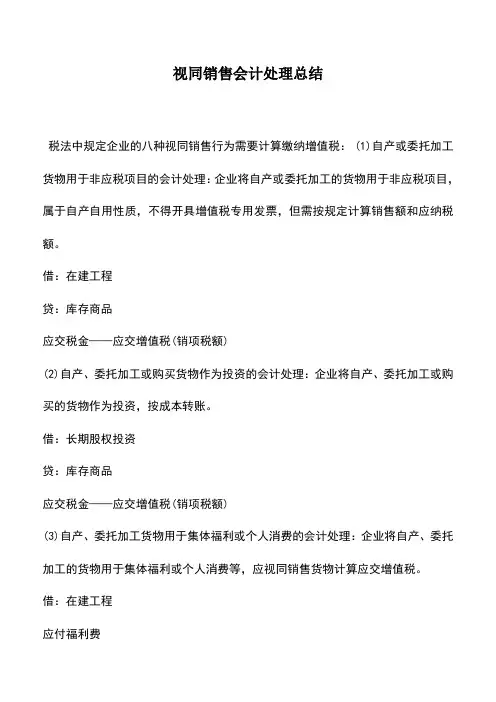 视同销售会计处理总结

税法中规定企业的八种视同销售行为需要计算缴纳增值税：⑴自产或委托加工货物用于非应税项目的会计处理：企业将自产或委托加工的货物用于非应税项目，属于自产自用性质，不得开具增值税专用发票，但需按规定计算销售额和应纳税额。

借：在建工程

贷：库存商品

应交税金——应交增值税(销项税额)

⑵自产、委托加工或购买货物作为投资的会计处理：企业将自产、委托加工或购买的货物作为投资，按成本转账。

借：长期股权投资

贷：库存商品

应交税金——应交增值税(销项税额)

⑶自产、委托加工货物用于集体福利或个人消费的会计处理：企业将自产、委托加工的货物用于集体福利或个人消费等，应视同销售货物计算应交增值税。

借：在建工程

应付福利费